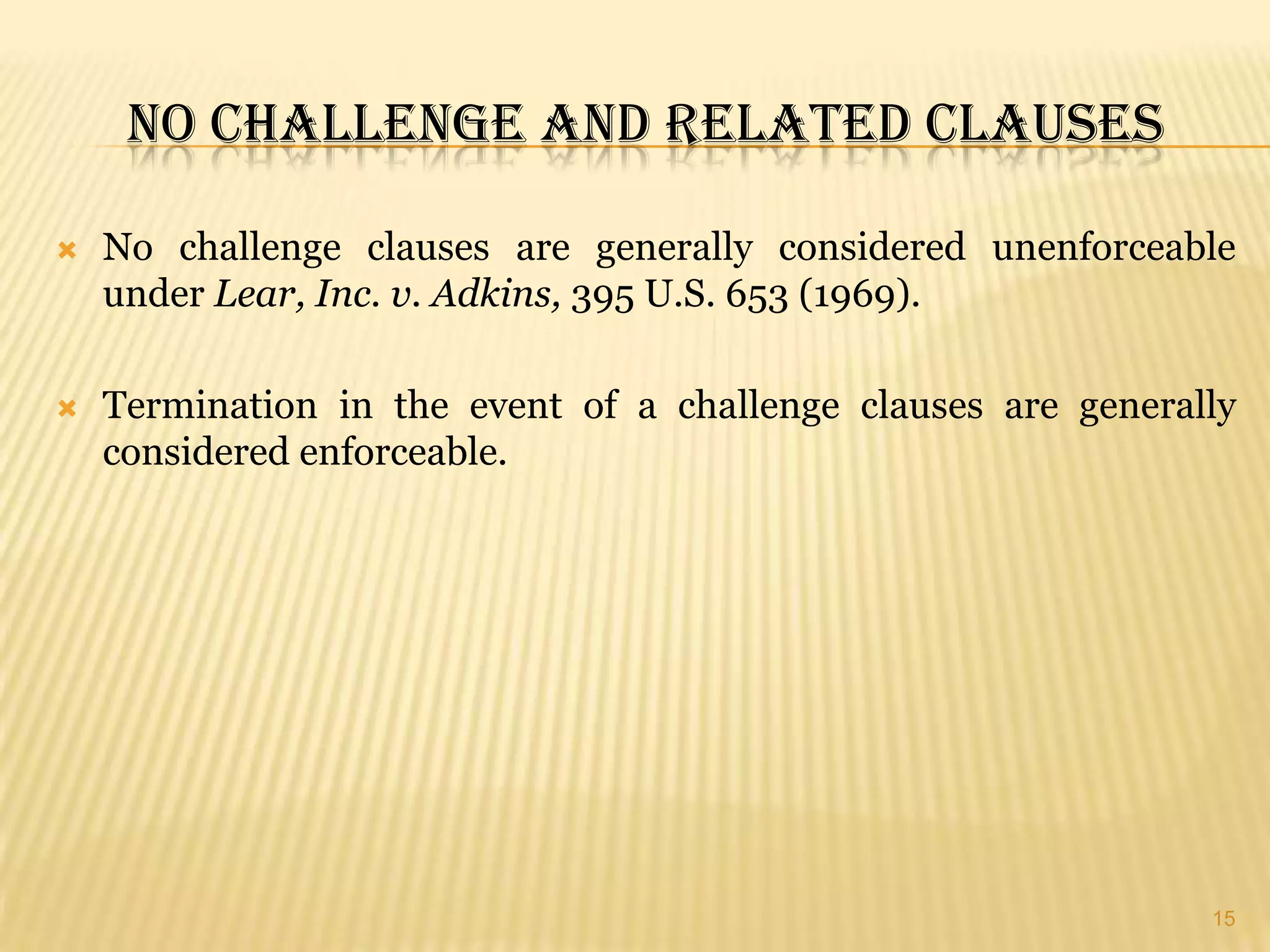 NO CHALLENGE AND RELATED CLAUSES

× No challenge clauses are generally considered unenforceable under Lear, Inc. v. Adkins, 395 U.S. 653 (1969).

× Termination in the event of a challenge clauses are generally considered enforceable.

15